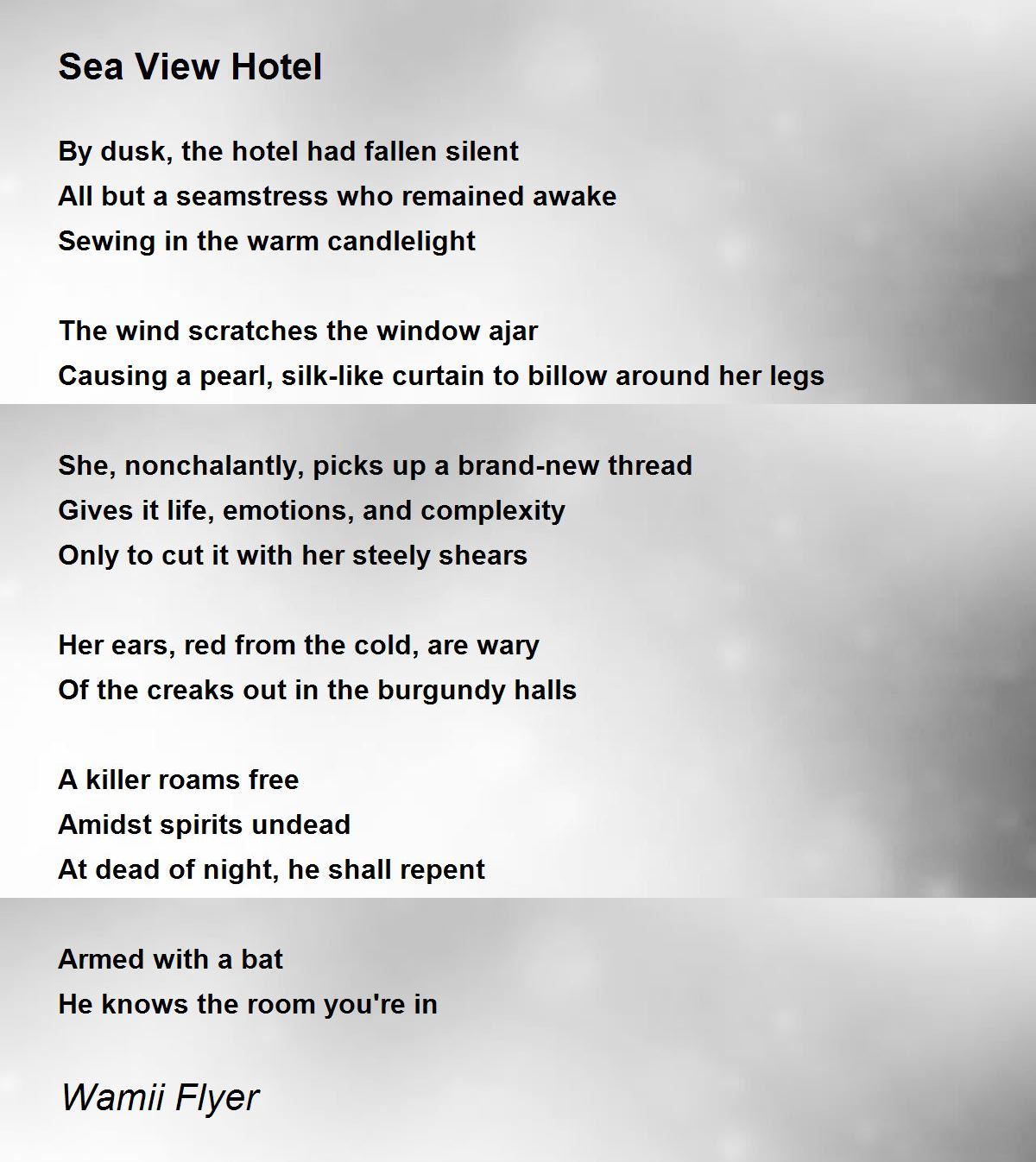 Sea View Hotel

By dusk, the hotel had fallen silent
All but a seamstress who remained awake
Sewing in the warm candlelight

The wind scratches the window ajar
Causing a pearl, silk-like curtain to billow around her legs

She, nonchalantly, picks up a brand-new thread
Gives it life, emotions, and complexity
Only to cut it with her steely shears

Her ears, red from the cold, are wary
Of the creaks out in the burgundy halls

A killer roams free
Amidst spirits undead
At dead of night, he shall repent

Armed with a bat
He knows the room you're in

Wamii Flyer